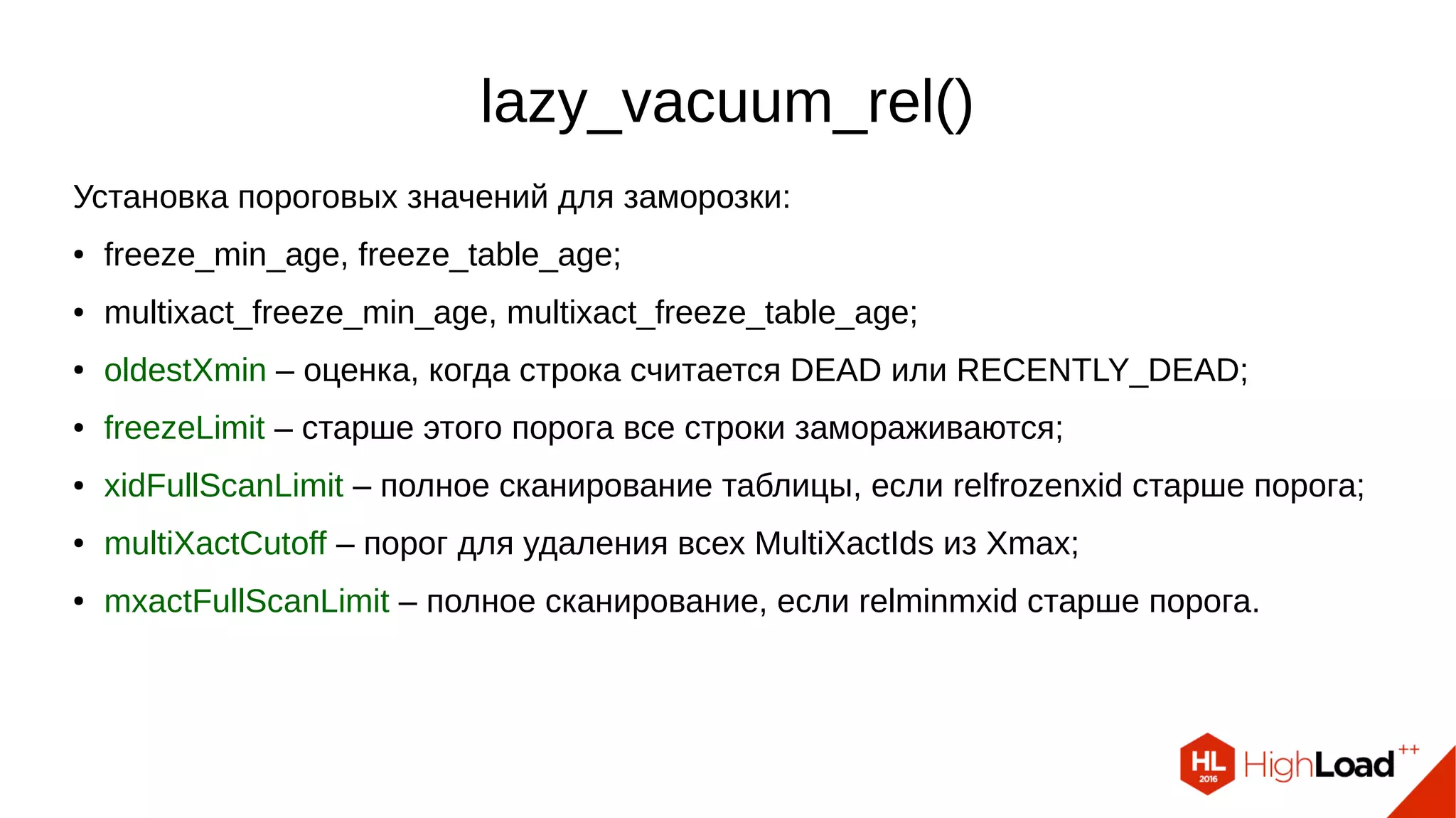 lazy_vacuum_rel()

Установка пороговых значений для заморозки:

• freeze_min_age, freeze_table_age;
• multixact_freeze_min_age, multixact_freeze_table_age;
• oldestXmin – оценка, когда строка считается DEAD или RECENTLY_DEAD;
• freezeLimit – старше этого порога все строки замораживаются;
• xidFullScanLimit – полное сканирование таблицы, если relfrozenxid старше порога;
• multiXactCutoff – порог для удаления всех MultiXactIds из Xmax;
• mxactFullScanLimit – полное сканирование, если relminmxid старше порога.

HL 2016 HighLoad++